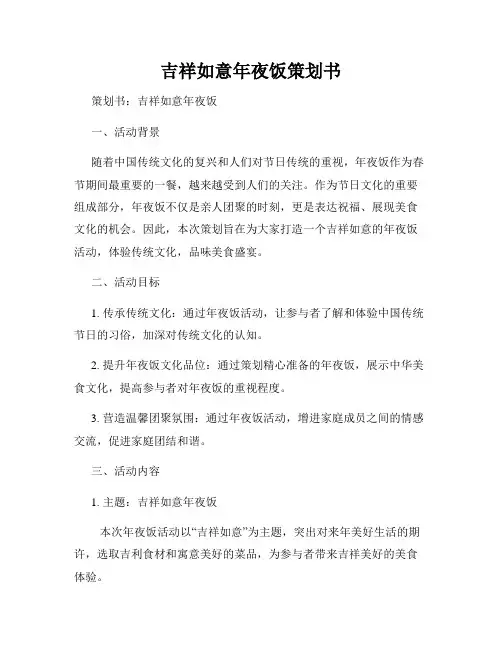 吉祥如意年夜饭策划书

策划书：吉祥如意年夜饭

一、活动背景

随着中国传统文化的复兴和人们对节日传统的重视，年夜饭作为春节期间最重要的一餐，越来越受到人们的关注。作为节日文化的重要组成部分，年夜饭不仅是亲人团聚的时刻，更是表达祝福、展现美食文化的机会。因此，本次策划旨在为大家打造一个吉祥如意的年夜饭活动，体验传统文化，品味美食盛宴。

二、活动目标

1. 传承传统文化：通过年夜饭活动，让参与者了解和体验中国传统节日的习俗，加深对传统文化的认知。

2. 提升年夜饭文化品位：通过策划精心准备的年夜饭，展示中华美食文化，提高参与者对年夜饭的重视程度。

3. 营造温馨团聚氛围：通过年夜饭活动，增进家庭成员之间的情感交流，促进家庭团结和谐。

三、活动内容

1. 主题：吉祥如意年夜饭

本次年夜饭活动以“吉祥如意”为主题，突出对来年美好生活的期许，选取吉利食材和寓意美好的菜品，为参与者带来吉祥美好的美食体验。